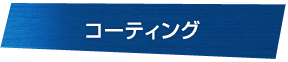 コーティング